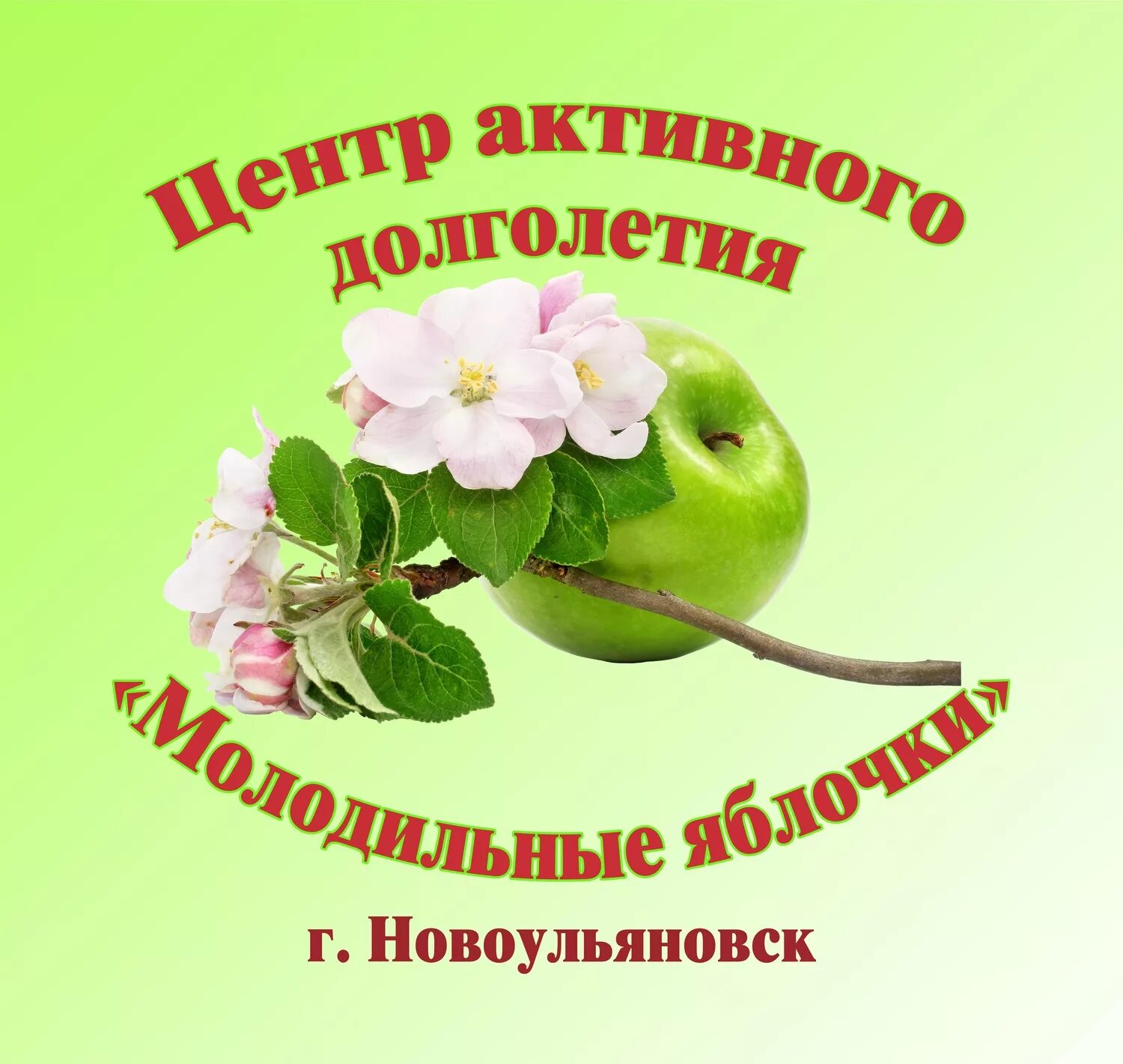 Центр активного долголетия

«Молодильные яблочки»

г. Новоульяновск